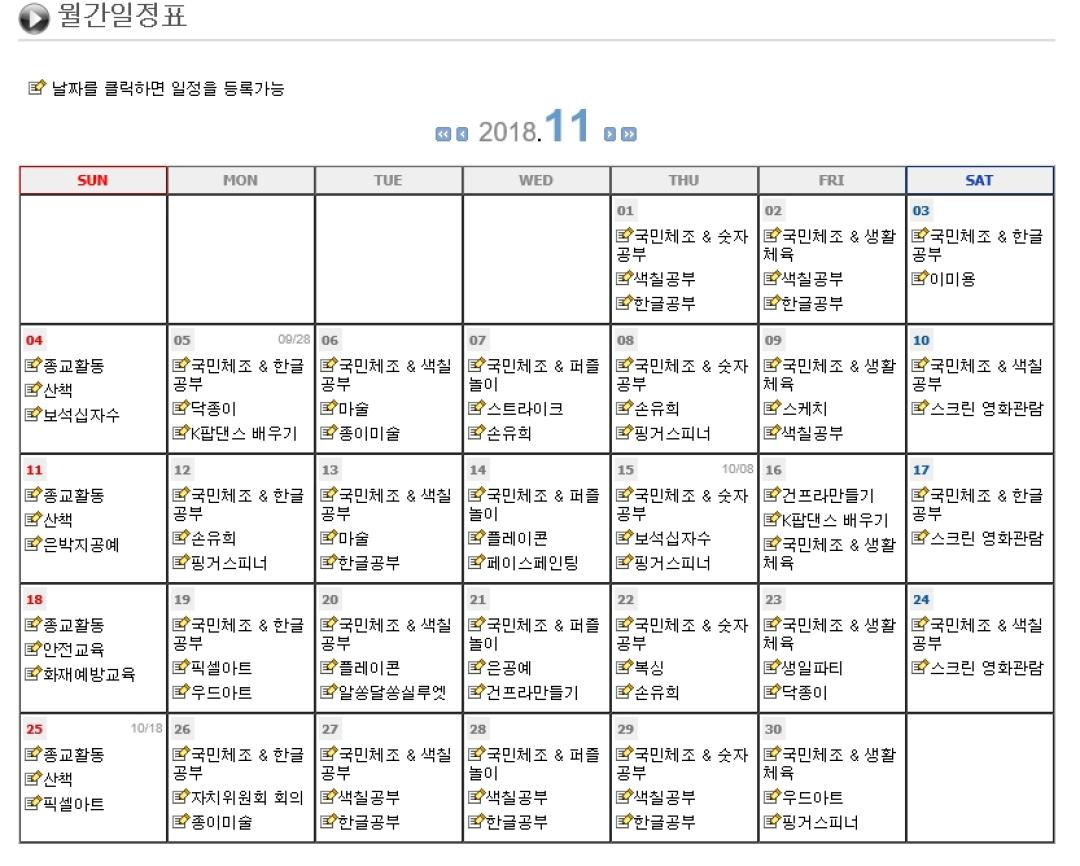 월간일정표

날짜를 클릭하면 일정을 등록가능

2018.11

| SUN | MON | TUE | WED | THU | FRI | SAT |
|---|---|---|---|---|---|---|
| | | | | 01 국민체조 & 숫자공부 색칠공부 한글공부 | 02 국민체조 & 생활체육 색칠공부 한글공부 | 03 국민체조 & 한글공부 이미용 |
| 04 종교활동 산책 보석십자수 | 05 09/28 국민체조 & 한글공부 닥종이 K팝댄스 배우기 | 06 국민체조 & 색칠공부 마술 종이미술 | 07 국민체조 & 퍼즐놀이 스트라이크 손유희 | 08 국민체조 & 숫자공부 손유희 핑거스피너 | 09 국민체조 & 생활체육 스케치 색칠공부 | 10 국민체조 & 색칠공부 스크린 영화관람 |
| 11 종교활동 산책 은박지공예 | 12 국민체조 & 한글공부 손유희 핑거스피너 | 13 국민체조 & 색칠공부 마술 한글공부 | 14 국민체조 & 퍼즐놀이 플레이콘 페이스페인팅 | 15 10/08 국민체조 & 숫자공부 보석십자수 핑거스피너 | 16 건프라만들기 K팝댄스 배우기 국민체조 & 생활체육 | 17 국민체조 & 한글공부 스크린 영화관람 |
| 18 종교활동 안전교육 화재예방교육 | 19 국민체조 & 한글공부 픽셀아트 우드아트 | 20 국민체조 & 색칠공부 플레이콘 알쏭달쏭실루엣 | 21 국민체조 & 퍼즐놀이 은공예 건프라만들기 | 22 국민체조 & 숫자공부 복싱 손유희 | 23 국민체조 & 생활체육 생일파티 닥종이 | 24 국민체조 & 색칠공부 스크린 영화관람 |
| 25 10/18 종교활동 산책 픽셀아트 | 26 국민체조 & 한글공부 자치위원회 회의 종이미술 | 27 국민체조 & 색칠공부 색칠공부 한글공부 | 28 국민체조 & 퍼즐놀이 색칠공부 한글공부 | 29 국민체조 & 숫자공부 색칠공부 한글공부 | 30 국민체조 & 생활체육 우드아트 핑거스피너 | |